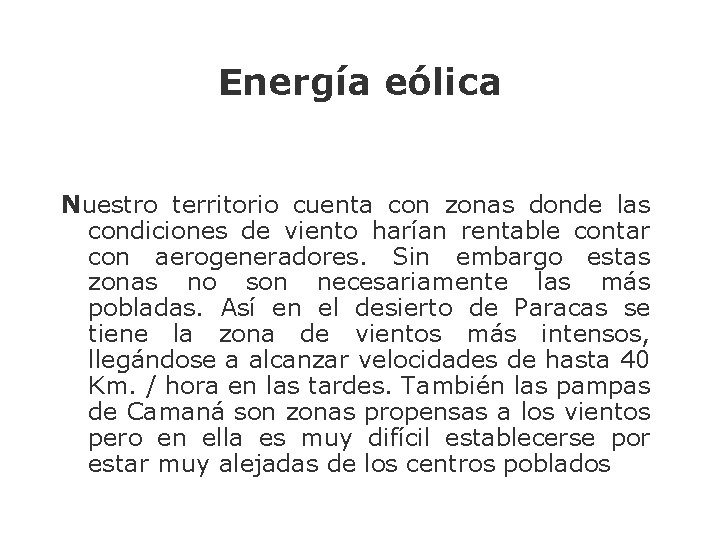 Energía eólica

Nuestro territorio cuenta con zonas donde las condiciones de viento harían rentable contar con aerogeneradores. Sin embargo estas zonas no son necesariamente las más pobladas. Así en el desierto de Paracas se tiene la zona de vientos más intensos, llegándose a alcanzar velocidades de hasta 40 Km. / hora en las tardes. También las pampas de Camaná son zonas propensas a los vientos pero en ella es muy difícil establecerse por estar muy alejadas de los centros poblados